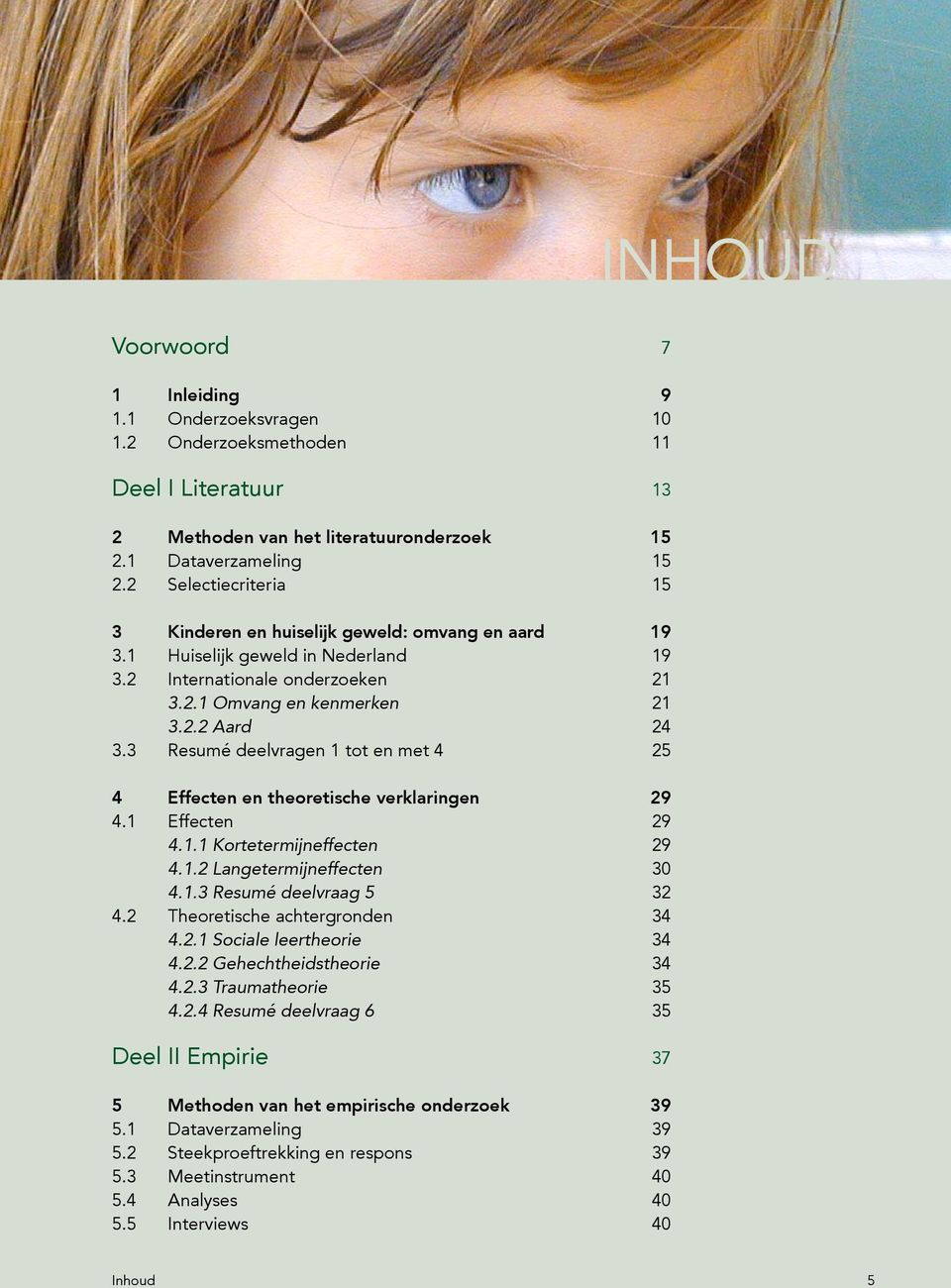 INHOUD

Voorwoord 7

1 Inleiding 9
1.1 Onderzoeksvragen 10
1.2 Onderzoeksmethoden 11

Deel I Literatuur 13

2 Methoden van het literatuuronderzoek 15
2.1 Dataverzameling 15
2.2 Selectiecriteria 15

3 Kinderen en huiselijk geweld: omvang en aard 19
3.1 Huiselijk geweld in Nederland 19
3.2 Internationale onderzoeken 21
3.2.1 Omvang en kenmerken 21
3.2.2 Aard 24
3.3 Resumé deelvragen 1 tot en met 4 25

4 Effecten en theoretische verklaringen 29
4.1 Effecten 29
4.1.1 Kortetermijneffecten 29
4.1.2 Langetermijneffecten 30
4.1.3 Resumé deelvraag 5 32
4.2 Theoretische achtergronden 34
4.2.1 Sociale leertheorie 34
4.2.2 Gehechtheidstheorie 34
4.2.3 Traumatheorie 35
4.2.4 Resumé deelvraag 6 35

Deel II Empirie 37

5 Methoden van het empirische onderzoek 39
5.1 Dataverzameling 39
5.2 Steekproeftrekking en respons 39
5.3 Meetinstrument 40
5.4 Analyses 40
5.5 Interviews 40

Inhoud 5